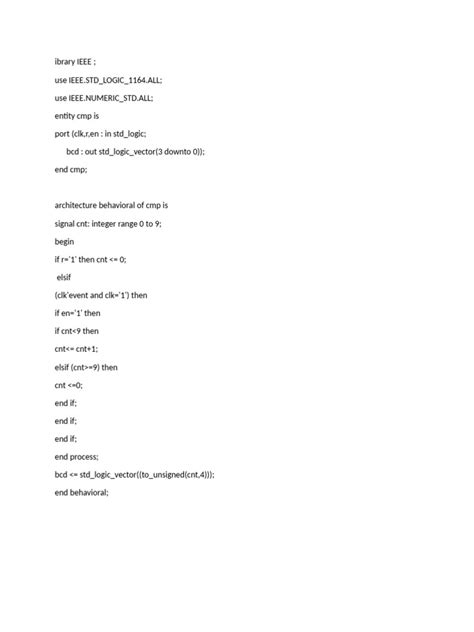 ibrary IEEE ;

use IEEE.STD_LOGIC_1164.ALL;

use IEEE.NUMERIC_STD.ALL;

entity cmp is

port (clk,r,en : in std_logic;

bcd : out std_logic_vector(3 downto 0));

end cmp;

architecture behavioral of cmp is

signal cnt: integer range 0 to 9;

begin

if r='1' then cnt <= 0;

elsif

(clk'event and clk='1') then

if en='1' then

if cnt<9 then

cnt<= cnt+1;

elsif (cnt>=9) then

cnt <=0;

end if;

end if;

end if;

end process;

bcd <= std_logic_vector((to_unsigned(cnt,4)));

end behavioral;